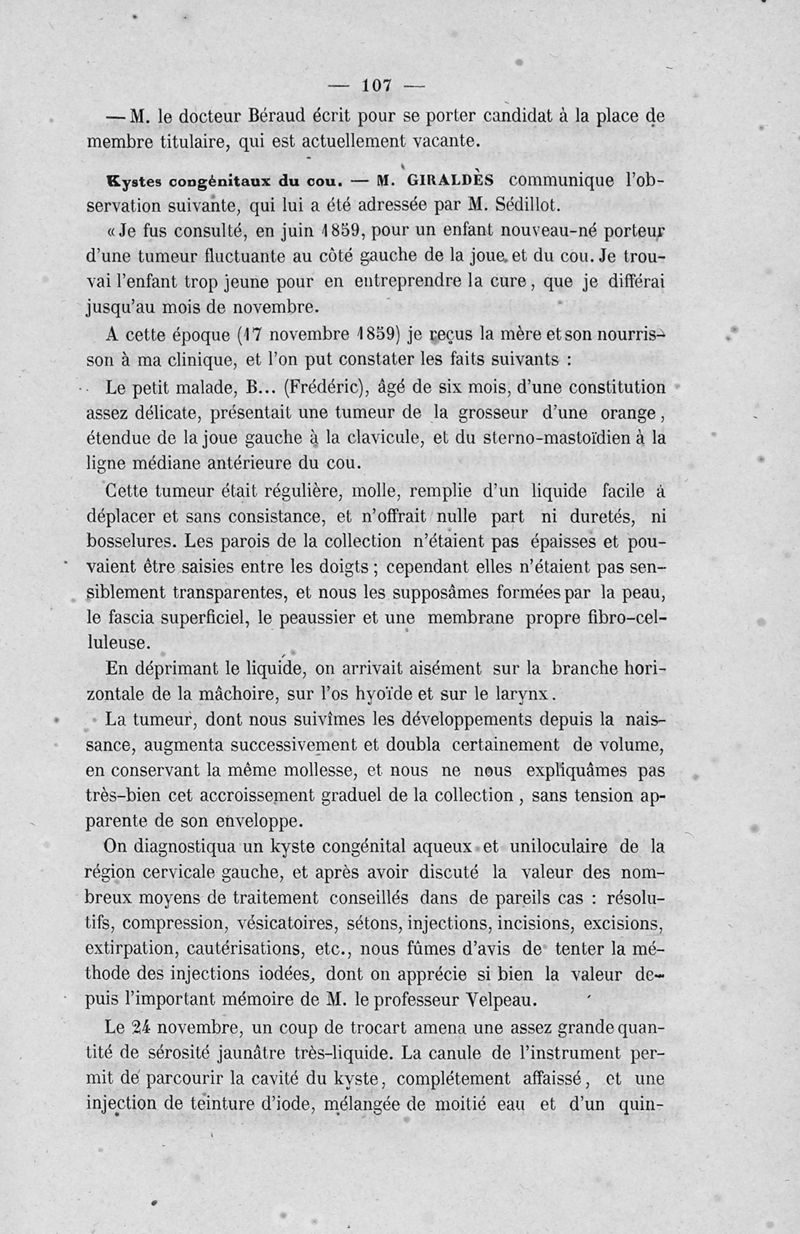 — 107 —

— M. le docteur Béraud écrit pour se porter candidat à la place de membre titulaire, qui est actuellement vacante.

Kystes congénitaux du cou. — M. GIRALDÈS communique l'observation suivante, qui lui a été adressée par M. Sédillot.

« Je fus consulté, en juin 1859, pour un enfant nouveau-né porteur d'une tumeur fluctuante au côté gauche de la joue et du cou. Je trouvai l'enfant trop jeune pour en entreprendre la cure, que je différai jusqu'au mois de novembre.

A cette époque (17 novembre 1859) je reçus la mère et son nourrisson à ma clinique, et l'on put constater les faits suivants :

Le petit malade, B... (Frédéric), âgé de six mois, d'une constitution assez délicate, présentait une tumeur de la grosseur d'une orange, étendue de la joue gauche à la clavicule, et du sterno-mastoïdien à la ligne médiane antérieure du cou.

Cette tumeur était régulière, molle, remplie d'un liquide facile à déplacer et sans consistance, et n'offrait nulle part ni duretés, ni bosselures. Les parois de la collection n'étaient pas épaisses et pouvaient être saisies entre les doigts ; cependant elles n'étaient pas sensiblement transparentes, et nous les supposâmes formées par la peau, le fascia superficiel, le peaussier et une membrane propre fibro-celluleuse.

En déprimant le liquide, on arrivait aisément sur la branche horizontale de la mâchoire, sur l'os hyoïde et sur le larynx.

La tumeur, dont nous suivîmes les développements depuis la naissance, augmenta successivement et doubla certainement de volume, en conservant la même mollesse, et nous ne nous expliquâmes pas très-bien cet accroissement graduel de la collection, sans tension apparente de son enveloppe.

On diagnostiqua un kyste congénital aqueux et uniloculaire de la région cervicale gauche, et après avoir discuté la valeur des nombreux moyens de traitement conseillés dans de pareils cas : résolutifs, compression, vésicatoires, sétons, injections, incisions, excisions, extirpation, cautérisations, etc., nous fûmes d'avis de tenter la méthode des injections iodées, dont on apprécie si bien la valeur depuis l'important mémoire de M. le professeur Velpeau.

Le 24 novembre, un coup de trocart amena une assez grande quantité de sérosité jaunâtre très-liquide. La canule de l'instrument permit de parcourir la cavité du kyste, complétement affaissé, et une injection de teinture d'iode, mélangée de moitié eau et d'un quin-